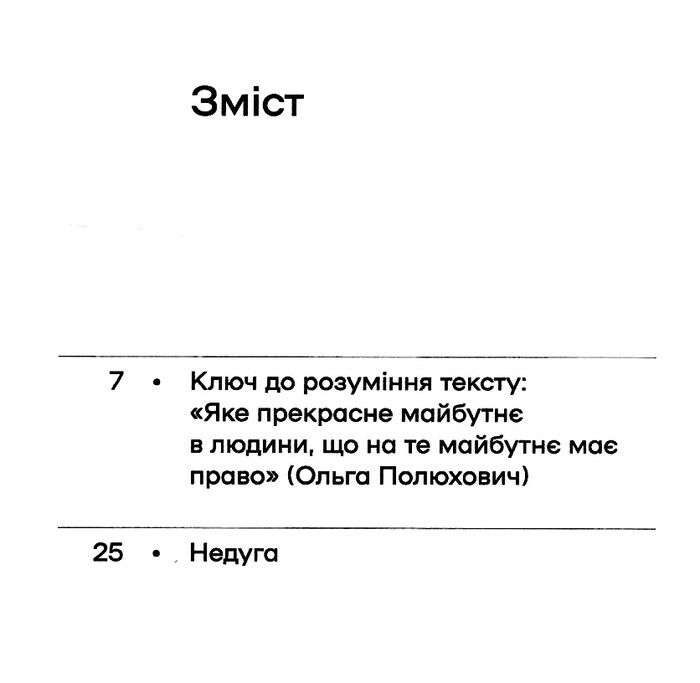 Зміст

7 • Ключ до розуміння тексту: «Яке прекрасне майбутнє в людини, що на те майбутнє має право» (Ольга Полюхович)

25 • Недуга